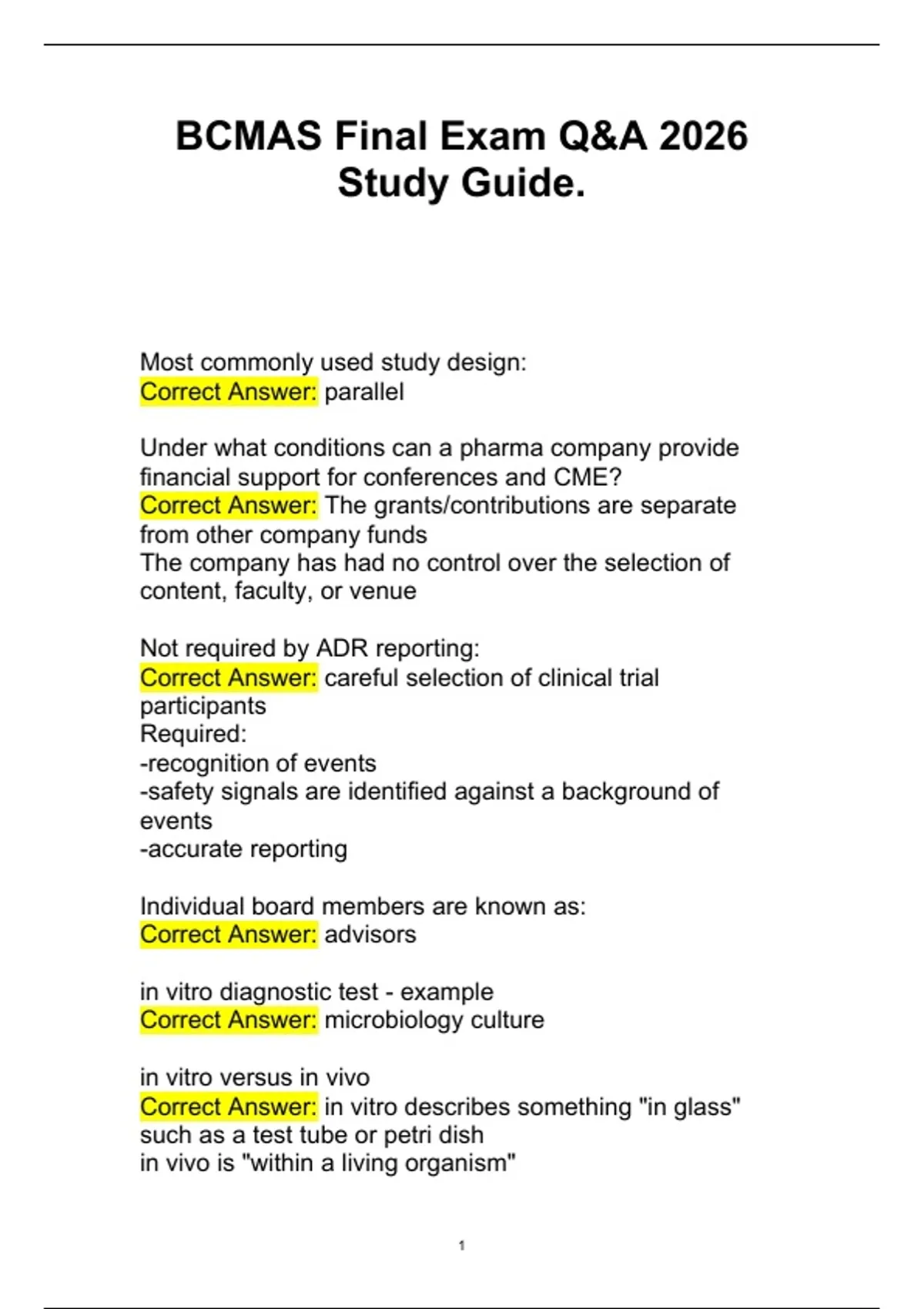 BCMAS Final Exam Q&A 2026 Study Guide.

Most commonly used study design:
Correct Answer: parallel

Under what conditions can a pharma company provide financial support for conferences and CME?
Correct Answer: The grants/contributions are separate from other company funds
The company has had no control over the selection of content, faculty, or venue

Not required by ADR reporting:
Correct Answer: careful selection of clinical trial participants
Required:
-recognition of events
-safety signals are identified against a background of events
-accurate reporting

Individual board members are known as:
Correct Answer: advisors

in vitro diagnostic test - example
Correct Answer: microbiology culture

in vitro versus in vivo
Correct Answer: in vitro describes something "in glass" such as a test tube or petri dish
in vivo is "within a living organism"

1